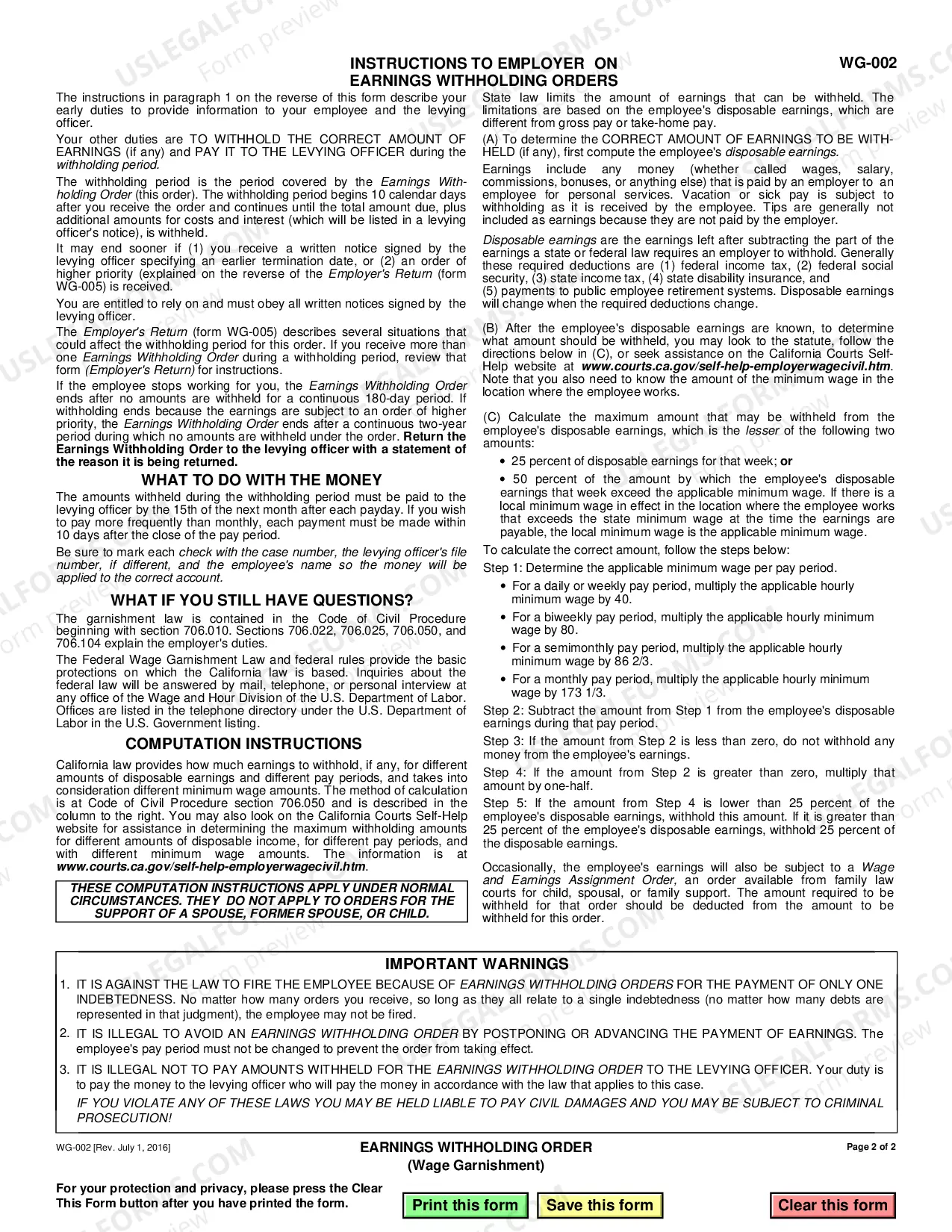 INSTRUCTIONS TO EMPLOYER ON EARNINGS WITHHOLDING ORDERS

WG-002

The instructions in paragraph 1 on the reverse of this form describe your early duties to provide information to your employee and the levying officer.

Your other duties are TO WITHHOLD THE CORRECT AMOUNT OF EARNINGS (if any) and PAY IT TO THE LEVYING OFFICER during the withholding period.

The withholding period is the period covered by the Earnings Withholding Order (this order). The withholding period begins 10 calendar days after you receive the order and continues until the total amount due, plus additional amounts for costs and interest (which will be listed in a levying officer's notice), is withheld.

It may end sooner if (1) you receive a written notice signed by the levying officer specifying an earlier termination date, or (2) an order of higher priority (explained on the reverse of the Employer's Return (form WG-005) is received.

You are entitled to rely on and must obey all written notices signed by the levying officer.

The Employer's Return (form WG-005) describes several situations that could affect the withholding period for this order. If you receive more than one Earnings Withholding Order during a withholding period, review that form (Employer's Return) for instructions.

If the employee stops working for you, the Earnings Withholding Order ends after no amounts are withheld for a continuous 180-day period. If withholding ends because the earnings are subject to an order of higher priority, the Earnings Withholding Order ends after a continuous two-year period during which no amounts are withheld under the order. Return the Earnings Withholding Order to the levying officer with a statement of the reason it is being returned.

WHAT TO DO WITH THE MONEY

The amounts withheld during the withholding period must be paid to the levying officer by the 15th of the next month after each payday. If you wish to pay more frequently than monthly, each payment must be made within 10 days after the close of the pay period.

Be sure to mark each check with the case number, the levying officer's file number, if different, and the employee's name so the money will be applied to the correct account.

WHAT IF YOU STILL HAVE QUESTIONS?

The garnishment law is contained in the Code of Civil Procedure beginning with section 706.010. Sections 706.022, 706.025, 706.050, and 706.104 explain the employer's duties.

The Federal Wage Garnishment Law and federal rules provide the basic protections on which the California law is based. Inquiries about the federal law will be answered by mail, telephone, or personal interview at any office of the Wage and Hour Division of the U.S. Department of Labor. Offices are listed in the telephone directory under the U.S. Department of Labor in the U.S. Government listing.

COMPUTATION INSTRUCTIONS

California law provides how much earnings to withhold, if any, for different amounts of disposable earnings and different pay periods, and takes into consideration different minimum wage amounts. The method of calculation is at Code of Civil Procedure section 706.050 and is described in the column to the right. You may also look on the California Courts Self-Help website for assistance in determining the maximum withholding amounts for different amounts of disposable income, for different pay periods, and with different minimum wage amounts. The information is at www.courts.ca.gov/self-help-employerwagecivil.htm.

THESE COMPUTATION INSTRUCTIONS APPLY UNDER NORMAL CIRCUMSTANCES. THEY DO NOT APPLY TO ORDERS FOR THE SUPPORT OF A SPOUSE, FORMER SPOUSE, OR CHILD.

State law limits the amount of earnings that can be withheld. The limitations are based on the employee's disposable earnings, which are different from gross pay or take-home pay.

(A) To determine the CORRECT AMOUNT OF EARNINGS TO BE WITHHELD (if any), first compute the employee's disposable earnings.

Earnings include any money (whether called wages, salary, commissions, bonuses, or anything else) that is paid by an employer to an employee for personal services. Vacation or sick pay is subject to withholding as it is received by the employee. Tips are generally not included as earnings because they are not paid by the employer.

Disposable earnings are the earnings left after subtracting the part of the earnings a state or federal law requires an employer to withhold. Generally these required deductions are (1) federal income tax, (2) federal social security, (3) state income tax, (4) state disability insurance, and (5) payments to public employee retirement systems. Disposable earnings will change when the required deductions change.

(B) After the employee's disposable earnings are known, to determine what amount should be withheld, you may look to the statute, follow the directions below in (C), or seek assistance on the California Courts Self-Help website at www.courts.ca.gov/self-help-employerwagecivil.htm. Note that you also need to know the amount of the minimum wage in the location where the employee works.

(C) Calculate the maximum amount that may be withheld from the employee's disposable earnings, which is the lesser of the following two amounts:

• 25 percent of disposable earnings for that week; or
• 50 percent of the amount by which the employee's disposable earnings that week exceed the applicable minimum wage. If there is a local minimum wage in effect in the location where the employee works that exceeds the state minimum wage at the time the earnings are payable, the local minimum wage is the applicable minimum wage.

To calculate the correct amount, follow the steps below:

Step 1: Determine the applicable minimum wage per pay period.
• For a daily or weekly pay period, multiply the applicable hourly minimum wage by 40.
• For a biweekly pay period, multiply the applicable hourly minimum wage by 80.
• For a semimonthly pay period, multiply the applicable hourly minimum wage by 86 2/3.
• For a monthly pay period, multiply the applicable hourly minimum wage by 173 1/3.

Step 2: Subtract the amount from Step 1 from the employee's disposable earnings during that pay period.

Step 3: If the amount from Step 2 is less than zero, do not withhold any money from the employee's earnings.

Step 4: If the amount from Step 2 is greater than zero, multiply that amount by one-half.

Step 5: If the amount from Step 4 is lower than 25 percent of the employee's disposable earnings, withhold this amount. If it is greater than 25 percent of the employee's disposable earnings, withhold 25 percent of the disposable earnings.

Occasionally, the employee's earnings will also be subject to a Wage and Earnings Assignment Order, an order available from family law courts for child, spousal, or family support. The amount required to be withheld for that order should be deducted from the amount to be withheld for this order.

IMPORTANT WARNINGS

1. IT IS AGAINST THE LAW TO FIRE THE EMPLOYEE BECAUSE OF EARNINGS WITHHOLDING ORDERS FOR THE PAYMENT OF ONLY ONE INDEBTEDNESS. No matter how many orders you receive, so long as they all relate to a single indebtedness (no matter how many debts are represented in that judgment), the employee may not be fired.

2. IT IS ILLEGAL TO AVOID AN EARNINGS WITHHOLDING ORDER BY POSTPONING OR ADVANCING THE PAYMENT OF EARNINGS. The employee's pay period must not be changed to prevent the order from taking effect.

3. IT IS ILLEGAL NOT TO PAY AMOUNTS WITHHELD FOR THE EARNINGS WITHHOLDING ORDER TO THE LEVYING OFFICER. Your duty is to pay the money to the levying officer who will pay the money in accordance with the law that applies to this case.

IF YOU VIOLATE ANY OF THESE LAWS YOU MAY BE HELD LIABLE TO PAY CIVIL DAMAGES AND YOU MAY BE SUBJECT TO CRIMINAL PROSECUTION!

WG-002 [Rev. July 1, 2016]

EARNINGS WITHHOLDING ORDER
(Wage Garnishment)

Page 2 of 2

For your protection and privacy, please press the Clear This Form button after you have printed the form.

Print this form
Save this form
Clear this form

USLEGALFORMS.COM Form preview